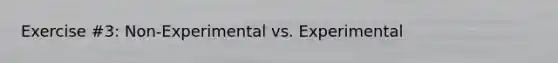 Exercise #3: Non-Experimental vs. Experimental